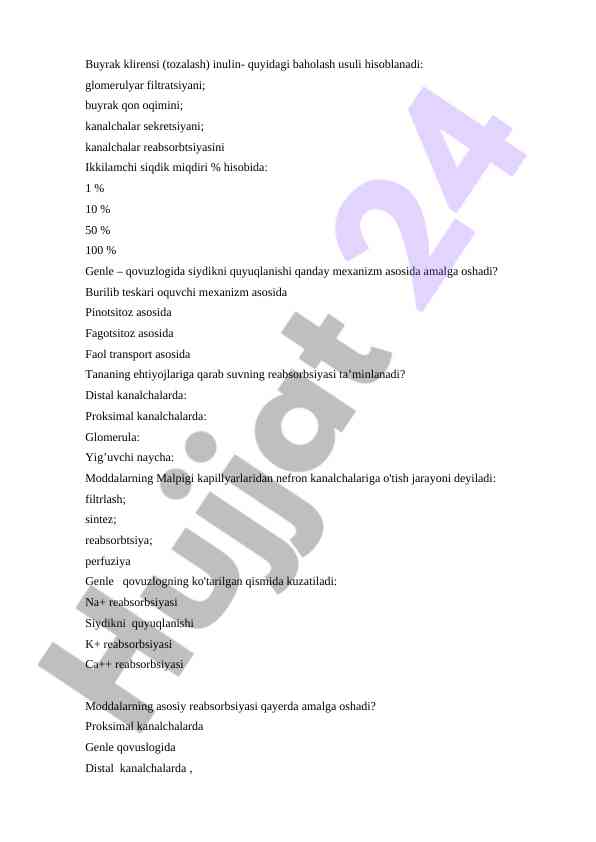 Buyrak klirensi (tozalash) inulin- quyidagi baholash usuli hisoblanadi:
glomerulyar filtratsiyani;
buyrak qon oqimini;
kanalchalar sekretsiyani;
kanalchalar reabsorbtsiyasini
Ikkilamchi siqdik miqdiri % hisobida:
1 %
10 %
50 %
100 %
Genle – qovuzlogida siydikni quyuqlanishi qanday mexanizm asosida amalga oshadi?
Burilib teskari oquvchi mexanizm asosida
Pinotsitoz asosida
Fagotsitoz asosida
Faol transport asosida
Tananing ehtiyojlariga qarab suvning reabsorbsiyasi ta'minlanadi?
Distal kanalchalarda:
Proksimal kanalchalarda:
Glomerula:
Yig'uvchi naycha:
Moddalarning Malpigi kapillyarlaridan nefron kanalchalariga o'tish jarayoni deyiladi:
filtrlash;
sintez;
reabsorbtsiya;
perfuziya
Genle qovuzlogning ko'tarilgan qismida kuzatiladi:
Na+ reabsorbsiyasi
Siydikni quyuqlanishi
K+ reabsorbsiyasi
Ca++ reabsorbsiyasi

Moddalarning asosiy reabsorbsiyasi qayerda amalga oshadi?
Proksimal kanalchalarda
Genle qovuslogida
Distal kanalchalarda ,

Hujjat 24